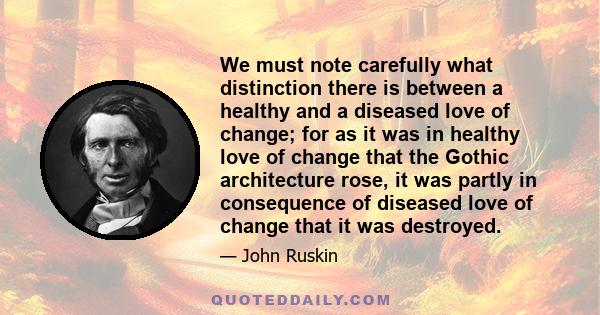 We must note carefully what distinction there is between a healthy and a diseased love of change; for as it was in healthy love of change that the Gothic architecture rose, it was partly in consequence of diseased love of change that it was destroyed.

— John Ruskin

QUOTEDDAILY.COM